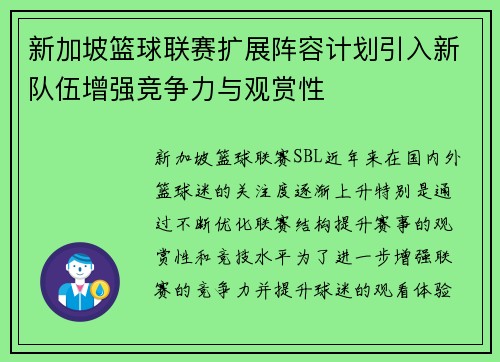 新加坡篮球联赛扩展阵容计划引入新队伍增强竞争力与观赏性

新加坡篮球联赛SBL近年来在国内外篮球迷的关注度逐渐上升特别是通过不断优化联赛结构提升赛事的观赏性和竞技水平为了进一步增强联赛的竞争力并提升球迷的观看体验